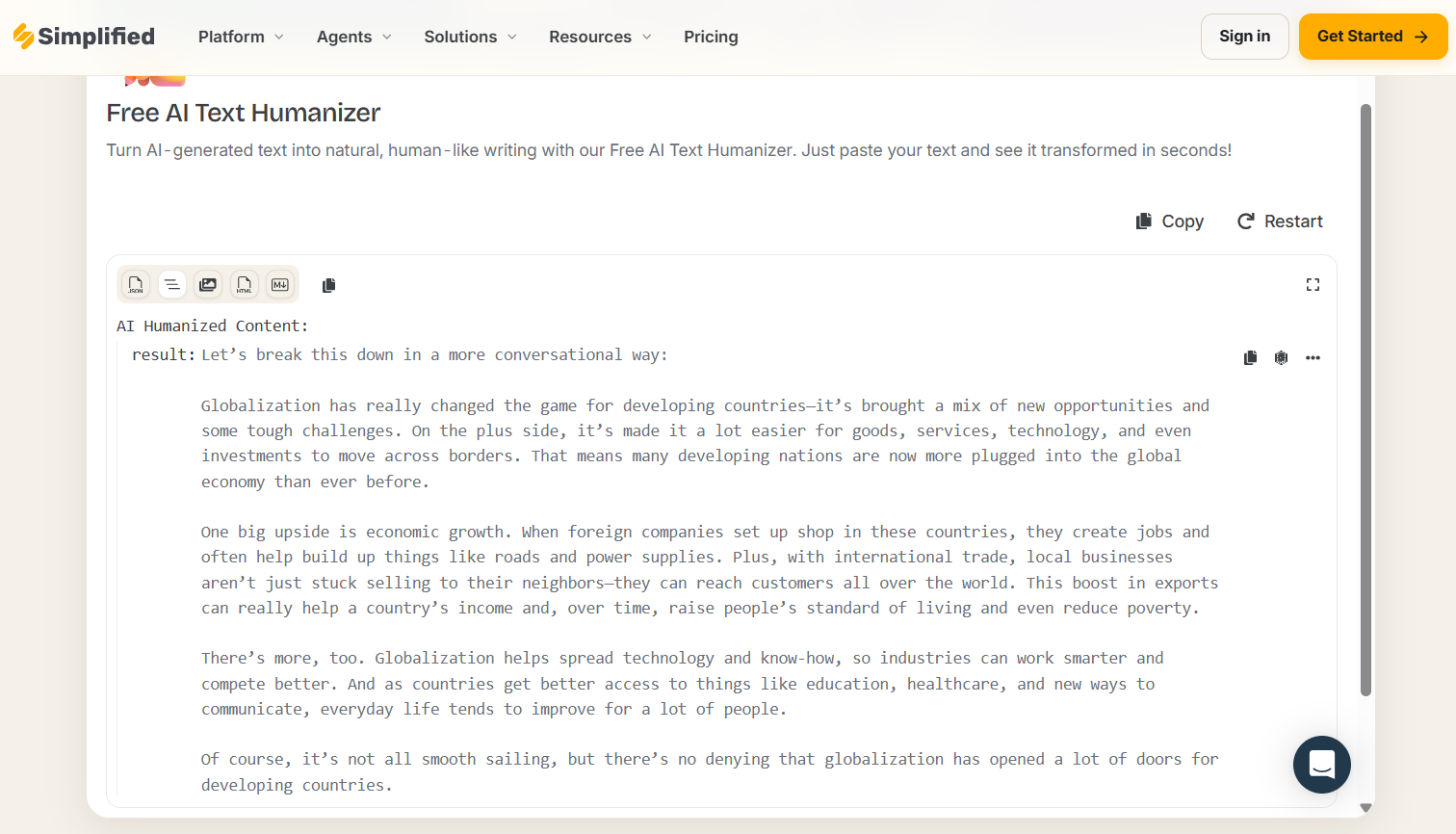 Simplified Platform Agents Solutions Resources Pricing Sign in Get Started

Free AI Text Humanizer

Turn AI-generated text into natural, human-like writing with our Free AI Text Humanizer. Just paste your text and see it transformed in seconds!

Copy Restart

JSON HTML M↓

AI Humanized Content:

result: Let's break this down in a more conversational way:

Globalization has really changed the game for developing countries—it's brought a mix of new opportunities and some tough challenges. On the plus side, it's made it a lot easier for goods, services, technology, and even investments to move across borders. That means many developing nations are now more plugged into the global economy than ever before.

One big upside is economic growth. When foreign companies set up shop in these countries, they create jobs and often help build up things like roads and power supplies. Plus, with international trade, local businesses aren't just stuck selling to their neighbors—they can reach customers all over the world. This boost in exports can really help a country's income and, over time, raise people's standard of living and even reduce poverty.

There's more, too. Globalization helps spread technology and know-how, so industries can work smarter and compete better. And as countries get better access to things like education, healthcare, and new ways to communicate, everyday life tends to improve for a lot of people.

Of course, it's not all smooth sailing, but there's no denying that globalization has opened a lot of doors for developing countries.